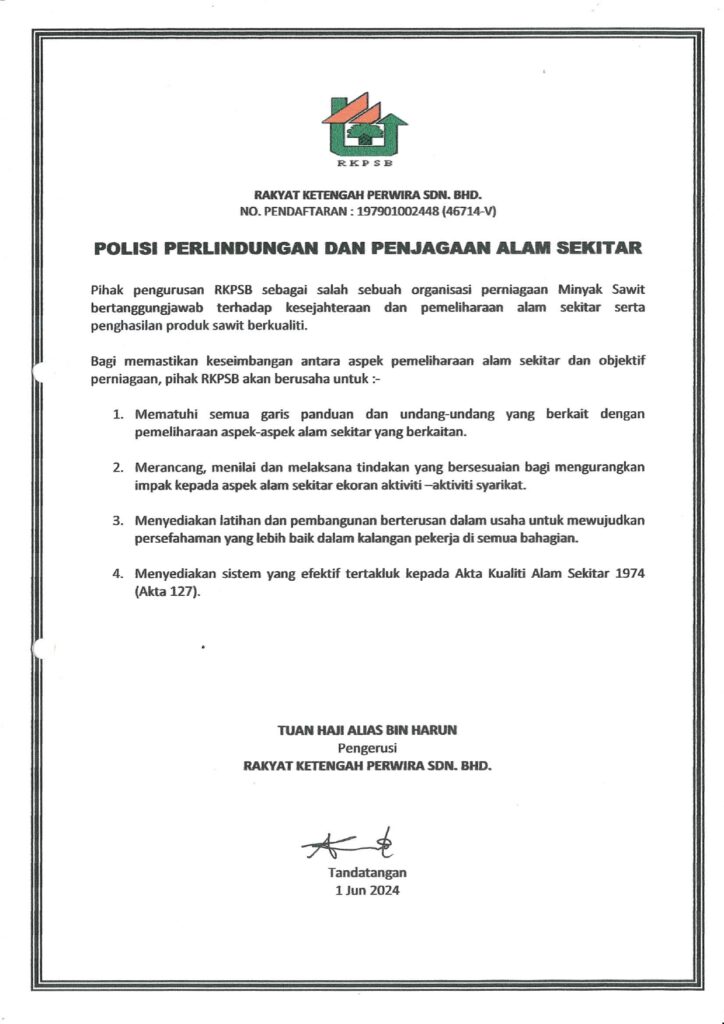 RKPSB

RAKYAT KETENGAH PERWIRA SDN. BHD.
NO. PENDAFTARAN : 197901002448 (46714-V)

POLISI PERLINDUNGAN DAN PENJAGAAN ALAM SEKITAR

Pihak pengurusan RKPSB sebagai salah sebuah organisasi perniagaan Minyak Sawit bertanggungjawab terhadap kesejahteraan dan pemeliharaan alam sekitar serta penghasilan produk sawit berkualiti.

Bagi memastikan keseimbangan antara aspek pemeliharaan alam sekitar dan objektif perniagaan, pihak RKPSB akan berusaha untuk :-

1. Mematuhi semua garis panduan dan undang-undang yang berkait dengan pemeliharaan aspek-aspek alam sekitar yang berkaitan.

2. Merancang, menilai dan melaksana tindakan yang bersesuaian bagi mengurangkan impak kepada aspek alam sekitar ekoran aktiviti –aktiviti syarikat.

3. Menyediakan latihan dan pembangunan berterusan dalam usaha untuk mewujudkan persefahaman yang lebih baik dalam kalangan pekerja di semua bahagian.

4. Menyediakan sistem yang efektif tertakluk kepada Akta Kualiti Alam Sekitar 1974 (Akta 127).

TUAN HAJI ALIAS BIN HARUN
Pengerusi
RAKYAT KETENGAH PERWIRA SDN. BHD.

Tandatangan
1 Jun 2024